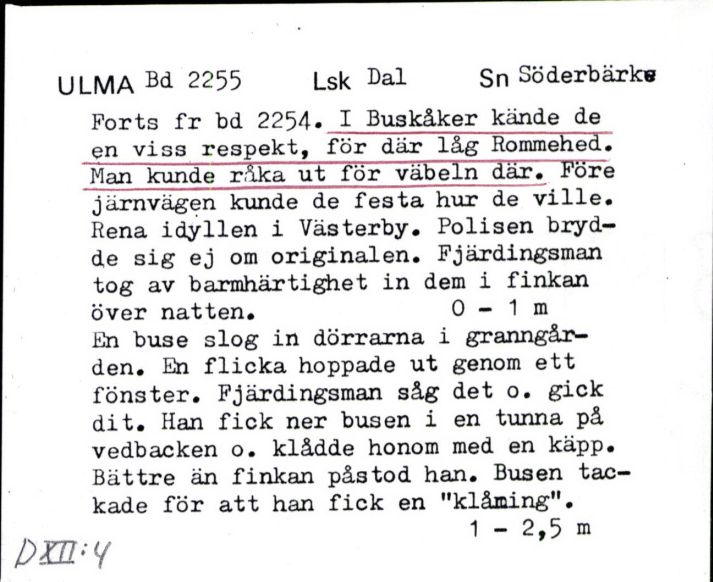 ULMA Bd 2255 Lsk Dal Sn Söderbärke

Forts fr bd 2254. I Buskåker kände de en viss respekt, för där låg Rommehed. Man kunde råka ut för väbeln där. Före järnvägen kunde de festa hur de ville. Rena idyllen i Västerby. Polisen brydde sig ej om originalen. Fjärdingsman tog av barmhärtighet in dem i finkan över natten. 0 - 1 m
En buse slog in dörrarna i granngården. En flicka hoppade ut genom ett fönster. Fjärdingsman såg det o. gick dit. Han fick ner busen i en tunna på vedbacken o. klådde honom med en käpp. Bättre än finkan påstod han. Busen tackade för att han fick en "klåming". 1 - 2,5 m

DXII:4